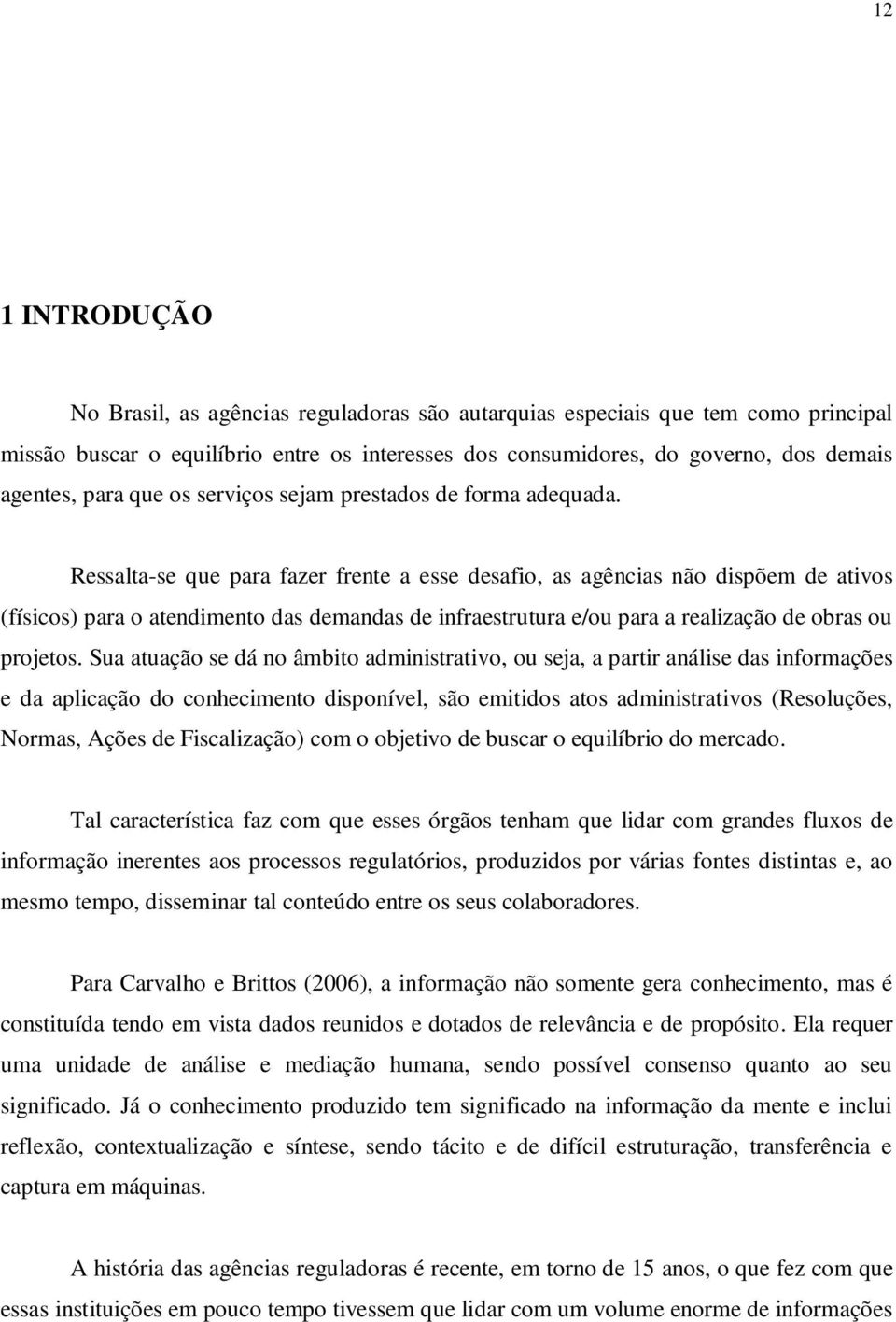 12

1 INTRODUÇÃO

No Brasil, as agências reguladoras são autarquias especiais que tem como principal missão buscar o equilíbrio entre os interesses dos consumidores, do governo, dos demais agentes, para que os serviços sejam prestados de forma adequada.

Ressalta-se que para fazer frente a esse desafio, as agências não dispõem de ativos (físicos) para o atendimento das demandas de infraestrutura e/ou para a realização de obras ou projetos. Sua atuação se dá no âmbito administrativo, ou seja, a partir análise das informações e da aplicação do conhecimento disponível, são emitidos atos administrativos (Resoluções, Normas, Ações de Fiscalização) com o objetivo de buscar o equilíbrio do mercado.

Tal característica faz com que esses órgãos tenham que lidar com grandes fluxos de informação inerentes aos processos regulatórios, produzidos por várias fontes distintas e, ao mesmo tempo, disseminar tal conteúdo entre os seus colaboradores.

Para Carvalho e Brittos (2006), a informação não somente gera conhecimento, mas é constituída tendo em vista dados reunidos e dotados de relevância e de propósito. Ela requer uma unidade de análise e mediação humana, sendo possível consenso quanto ao seu significado. Já o conhecimento produzido tem significado na informação da mente e inclui reflexão, contextualização e síntese, sendo tácito e de difícil estruturação, transferência e captura em máquinas.

A história das agências reguladoras é recente, em torno de 15 anos, o que fez com que essas instituições em pouco tempo tivessem que lidar com um volume enorme de informações